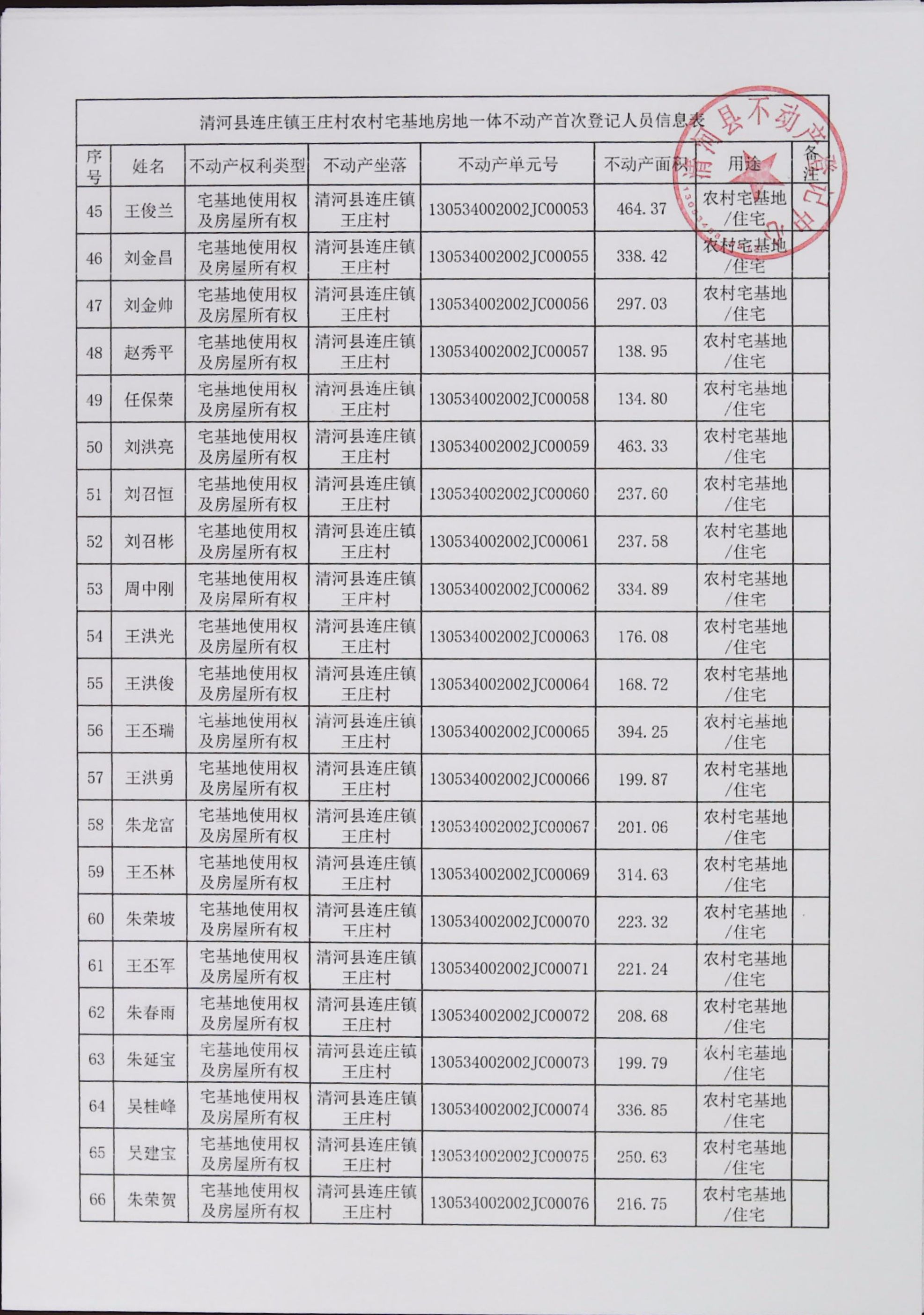 清河县连庄镇王庄村农村宅基地房地一体不动产首次登记人员信息表

| 序号 | 姓名 | 不动产权利类型 | 不动产坐落 | 不动产单元号 | 不动产面积 | 用途 | 备注 |
|---|---|---|---|---|---|---|---|
| 45 | 王俊兰 | 宅基地使用权及房屋所有权 | 清河县连庄镇王庄村 | 130534002002JC00053 | 464.37 | 农村宅基地/住宅 | |
| 46 | 刘金昌 | 宅基地使用权及房屋所有权 | 清河县连庄镇王庄村 | 130534002002JC00055 | 338.42 | 农村宅基地/住宅 | |
| 47 | 刘金帅 | 宅基地使用权及房屋所有权 | 清河县连庄镇王庄村 | 130534002002JC00056 | 297.03 | 农村宅基地/住宅 | |
| 48 | 赵秀平 | 宅基地使用权及房屋所有权 | 清河县连庄镇王庄村 | 130534002002JC00057 | 138.95 | 农村宅基地/住宅 | |
| 49 | 任保荣 | 宅基地使用权及房屋所有权 | 清河县连庄镇王庄村 | 130534002002JC00058 | 134.80 | 农村宅基地/住宅 | |
| 50 | 刘洪亮 | 宅基地使用权及房屋所有权 | 清河县连庄镇王庄村 | 130534002002JC00059 | 463.33 | 农村宅基地/住宅 | |
| 51 | 刘召恒 | 宅基地使用权及房屋所有权 | 清河县连庄镇王庄村 | 130534002002JC00060 | 237.60 | 农村宅基地/住宅 | |
| 52 | 刘召彬 | 宅基地使用权及房屋所有权 | 清河县连庄镇王庄村 | 130534002002JC00061 | 237.58 | 农村宅基地/住宅 | |
| 53 | 周中刚 | 宅基地使用权及房屋所有权 | 清河县连庄镇王庄村 | 130534002002JC00062 | 334.89 | 农村宅基地/住宅 | |
| 54 | 王洪光 | 宅基地使用权及房屋所有权 | 清河县连庄镇王庄村 | 130534002002JC00063 | 176.08 | 农村宅基地/住宅 | |
| 55 | 王洪俊 | 宅基地使用权及房屋所有权 | 清河县连庄镇王庄村 | 130534002002JC00064 | 168.72 | 农村宅基地/住宅 | |
| 56 | 王丕瑞 | 宅基地使用权及房屋所有权 | 清河县连庄镇王庄村 | 130534002002JC00065 | 394.25 | 农村宅基地/住宅 | |
| 57 | 王洪勇 | 宅基地使用权及房屋所有权 | 清河县连庄镇王庄村 | 130534002002JC00066 | 199.87 | 农村宅基地/住宅 | |
| 58 | 朱龙富 | 宅基地使用权及房屋所有权 | 清河县连庄镇王庄村 | 130534002002JC00067 | 201.06 | 农村宅基地/住宅 | |
| 59 | 王丕林 | 宅基地使用权及房屋所有权 | 清河县连庄镇王庄村 | 130534002002JC00069 | 314.63 | 农村宅基地/住宅 | |
| 60 | 朱荣坡 | 宅基地使用权及房屋所有权 | 清河县连庄镇王庄村 | 130534002002JC00070 | 223.32 | 农村宅基地/住宅 | |
| 61 | 王丕军 | 宅基地使用权及房屋所有权 | 清河县连庄镇王庄村 | 130534002002JC00071 | 221.24 | 农村宅基地/住宅 | |
| 62 | 朱春雨 | 宅基地使用权及房屋所有权 | 清河县连庄镇王庄村 | 130534002002JC00072 | 208.68 | 农村宅基地/住宅 | |
| 63 | 朱延宝 | 宅基地使用权及房屋所有权 | 清河县连庄镇王庄村 | 130534002002JC00073 | 199.79 | 农村宅基地/住宅 | |
| 64 | 吴桂峰 | 宅基地使用权及房屋所有权 | 清河县连庄镇王庄村 | 130534002002JC00074 | 336.85 | 农村宅基地/住宅 | |
| 65 | 吴建宝 | 宅基地使用权及房屋所有权 | 清河县连庄镇王庄村 | 130534002002JC00075 | 250.63 | 农村宅基地/住宅 | |
| 66 | 朱荣贺 | 宅基地使用权及房屋所有权 | 清河县连庄镇王庄村 | 130534002002JC00076 | 216.75 | 农村宅基地/住宅 | |

清河县不动产登记中心